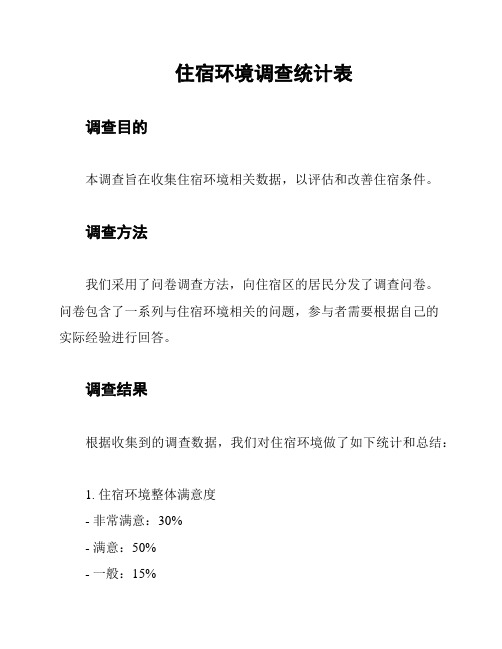 住宿环境调查统计表

调查目的

本调查旨在收集住宿环境相关数据，以评估和改善住宿条件。

调查方法

我们采用了问卷调查方法，向住宿区的居民分发了调查问卷。问卷包含了一系列与住宿环境相关的问题，参与者需要根据自己的实际经验进行回答。

调查结果

根据收集到的调查数据，我们对住宿环境做了如下统计和总结：

1. 住宿环境整体满意度
- 非常满意：30%
- 满意：50%
- 一般：15%